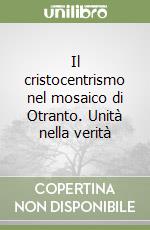 unilibro

Il cristocentrismo nel mosaico di Otranto. Unità nella verità

COPERTINA NON DISPONIBILE